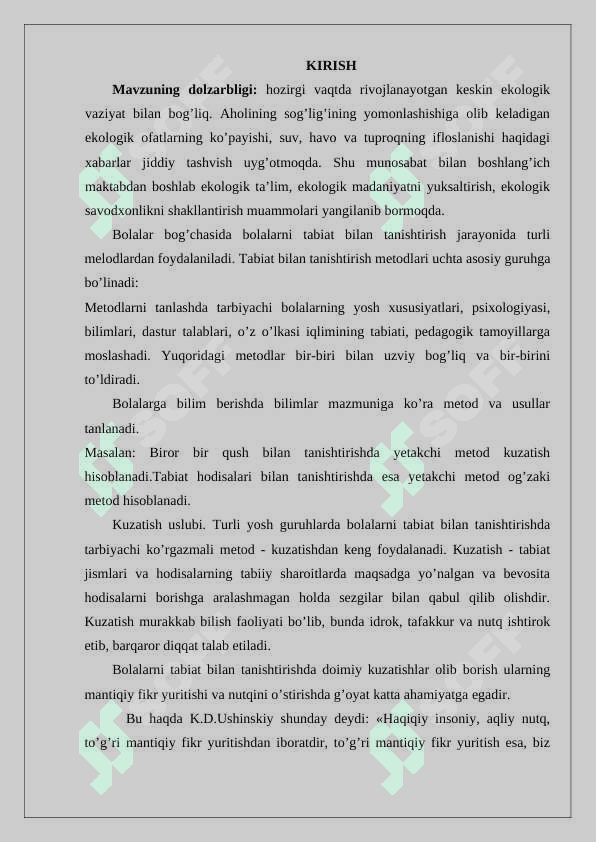 KIRISH

**Mavzuning dolzarbligi:** hozirgi vaqtda rivojlanayotgan keskin ekologik vaziyat bilan bog’liq. Aholining sog’lig’ining yomonlashishiga olib keladigan ekologik ofatlarning ko’payishi, suv, havo va tuproqning ifloslanishi haqidagi xabarlar jiddiy tashvish uyg’otmoqda. Shu munosabat bilan boshlang’ich maktabdan boshlab ekologik ta’lim, ekologik madaniyatni yuksaltirish, ekologik savodxonlikni shakllantirish muammolari yangilanib bormoqda.

Bolalar bog’chasida bolalarni tabiat bilan tanishtirish jarayonida turli melodlardan foydalaniladi. Tabiat bilan tanishtirish metodlari uchta asosiy guruhga bo’linadi:

Metodlarni tanlashda tarbiyachi bolalarning yosh xususiyatlari, psixologiyasi, bilimlari, dastur talablari, o’z o’lkasi iqlimining tabiati, pedagogik tamoyillarga moslashadi. Yuqoridagi metodlar bir-biri bilan uzviy bog’liq va bir-birini to’ldiradi.

Bolalarga bilim berishda bilimlar mazmuniga ko’ra metod va usullar tanlanadi.

Masalan: Biror bir qush bilan tanishtirishda yetakchi metod kuzatish hisoblanadi.Tabiat hodisalari bilan tanishtirishda esa yetakchi metod og’zaki metod hisoblanadi.

Kuzatish uslubi. Turli yosh guruhlarda bolalarni tabiat bilan tanishtirishda tarbiyachi ko’rgazmali metod - kuzatishdan keng foydalanadi. Kuzatish - tabiat jismlari va hodisalarning tabiiy sharoitlarda maqsadga yo’nalgan va bevosita hodisalarni borishga aralashmagan holda sezgilar bilan qabul qilib olishdir. Kuzatish murakkab bilish faoliyati bo’lib, bunda idrok, tafakkur va nutq ishtirok etib, barqaror diqqat talab etiladi.

Bolalarni tabiat bilan tanishtirishda doimiy kuzatishlar olib borish ularning mantiqiy fikr yuritishi va nutqini o’stirishda g’oyat katta ahamiyatga egadir.

Bu haqda K.D.Ushinskiy shunday deydi: «Haqiqiy insoniy, aqliy nutq, to’g’ri mantiqiy fikr yuritishdan iboratdir, to’g’ri mantiqiy fikr yuritish esa, biz